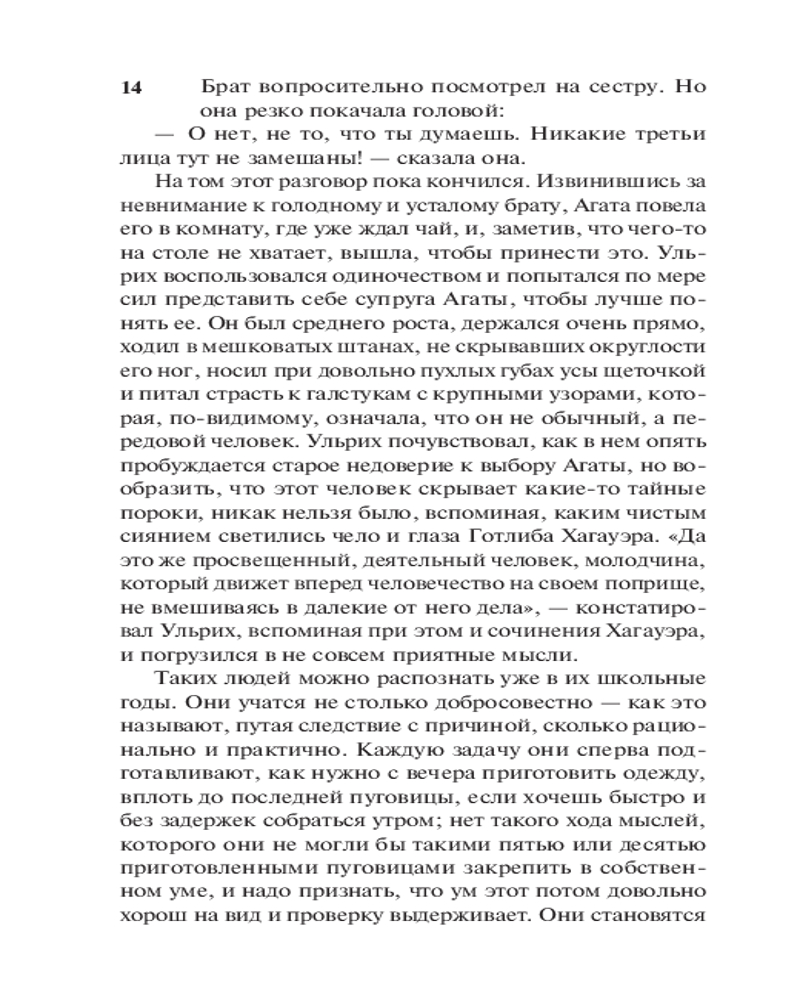 14

Брат вопросительно посмотрел на сестру. Но она резко покачала головой:

— О нет, не то, что ты думаешь. Никакие третьи лица тут не замешаны! — сказала она.

На том этот разговор пока кончился. Извинившись за невнимание к голодному и усталому брату, Агата повела его в комнату, где уже ждал чай, и, заметив, что чего-то на столе не хватает, вышла, чтобы принести это. Ульрих воспользовался одиночеством и попытался по мере сил представить себе супруга Агаты, чтобы лучше понять ее. Он был среднего роста, держался очень прямо, ходил в мешковатых штанах, не скрывавших округлости его ног, носил при довольно пухлых губах усы щеточкой и питал страсть к галстукам с крупными узорами, которая, по-видимому, означала, что он не обычный, а передовой человек. Ульрих почувствовал, как в нем опять пробуждается старое недоверие к выбору Агаты, но вообразить, что этот человек скрывает какие-то тайные пороки, никак нельзя было, вспоминая, каким чистым сиянием светились чело и глаза Готлиба Хагауэра. «Да это же просвещенный, деятельный человек, молодчина, который движет вперед человечество на своем поприще, не вмешиваясь в далекие от него дела», — констатировал Ульрих, вспоминая при этом и сочинения Хагауэра, и погрузился в не совсем приятные мысли.

Таких людей можно распознать уже в их школьные годы. Они учатся не столько добросовестно — как это называют, путая следствие с причиной, сколько рационально и практично. Каждую задачу они сперва подготавливают, как нужно с вечера приготовить одежду, вплоть до последней пуговицы, если хочешь быстро и без задержек собраться утром; нет такого хода мыслей, которого они не могли бы такими пятью или десятью приготовленными пуговицами закрепить в собственном уме, и надо признать, что ум этот потом довольно хорош на вид и проверку выдерживает. Они становятся